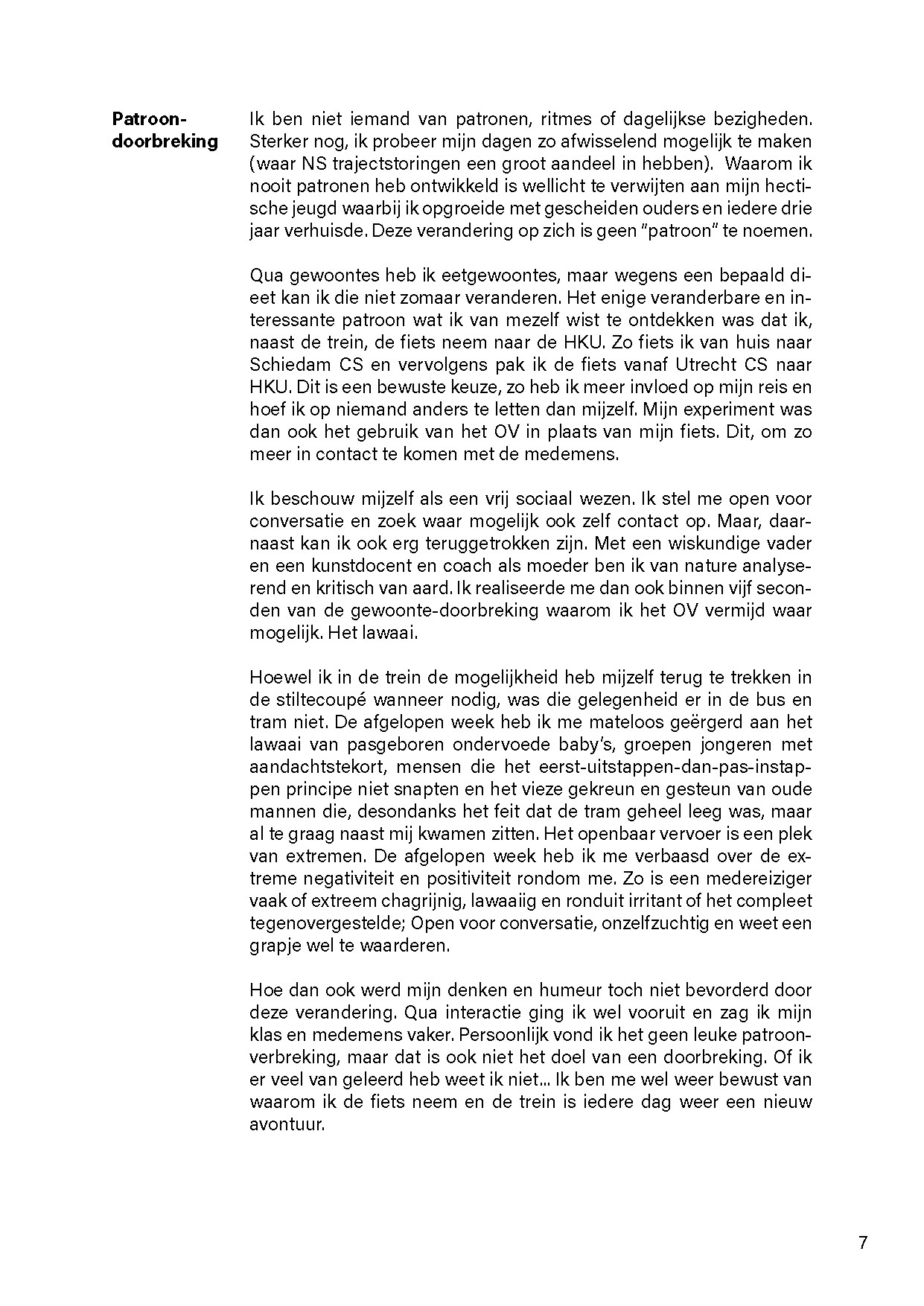 Patroon-doorbreking

Ik ben niet iemand van patronen, ritmes of dagelijkse bezigheden. Sterker nog, ik probeer mijn dagen zo afwisselend mogelijk te maken (waar NS trajectstoringen een groot aandeel in hebben). Waarom ik nooit patronen heb ontwikkeld is wellicht te verwijten aan mijn hectische jeugd waarbij ik opgroeide met gescheiden ouders en iedere drie jaar verhuisde. Deze verandering op zich is geen "patroon" te noemen.

Qua gewoontes heb ik eetgewoontes, maar wegens een bepaald dieet kan ik die niet zomaar veranderen. Het enige veranderbare en interessante patroon wat ik van mezelf wist te ontdekken was dat ik, naast de trein, de fiets neem naar de HKU. Zo fiets ik van huis naar Schiedam CS en vervolgens pak ik de fiets vanaf Utrecht CS naar HKU. Dit is een bewuste keuze, zo heb ik meer invloed op mijn reis en hoef ik op niemand anders te letten dan mijzelf. Mijn experiment was dan ook het gebruik van het OV in plaats van mijn fiets. Dit, om zo meer in contact te komen met de medemens.

Ik beschouw mijzelf als een vrij sociaal wezen. Ik stel me open voor conversatie en zoek waar mogelijk ook zelf contact op. Maar, daarnaast kan ik ook erg teruggetrokken zijn. Met een wiskundige vader en een kunstdocent en coach als moeder ben ik van nature analyserend en kritisch van aard. Ik realiseerde me dan ook binnen vijf seconden van de gewoonte-doorbreking waarom ik het OV vermijd waar mogelijk. Het lawaai.

Hoewel ik in de trein de mogelijkheid heb mijzelf terug te trekken in de stiltecoupé wanneer nodig, was die gelegenheid er in de bus en tram niet. De afgelopen week heb ik me mateloos geërgerd aan het lawaai van pasgeboren ondervoede baby's, groepen jongeren met aandachtstekort, mensen die het eerst-uitstappen-dan-pas-instappen principe niet snapten en het vieze gekreun en gesteun van oude mannen die, desondanks het feit dat de tram geheel leeg was, maar al te graag naast mij kwamen zitten. Het openbaar vervoer is een plek van extremen. De afgelopen week heb ik me verbaasd over de extreme negativiteit en positiviteit rondom me. Zo is een medereiziger vaak of extreem chagrijnig, lawaaiig en ronduit irritant of het compleet tegenovergestelde; Open voor conversatie, onzelfzuchtig en weet een grapje wel te waarderen.

Hoe dan ook werd mijn denken en humeur toch niet bevorderd door deze verandering. Qua interactie ging ik wel vooruit en zag ik mijn klas en medemens vaker. Persoonlijk vond ik het geen leuke patroonverbreking, maar dat is ook niet het doel van een doorbreking. Of ik er veel van geleerd heb weet ik niet... Ik ben me wel weer bewust van waarom ik de fiets neem en de trein is iedere dag weer een nieuw avontuur.

7